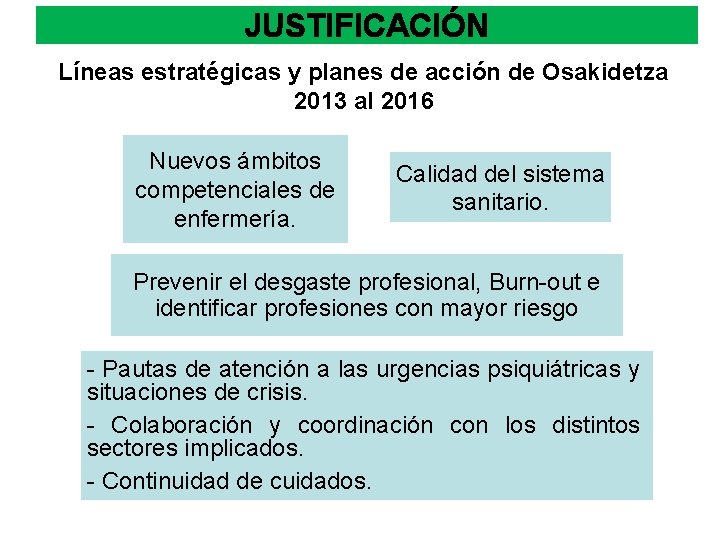 JUSTIFICACIÓN

Líneas estratégicas y planes de acción de Osakidetza 2013 al 2016

Nuevos ámbitos competenciales de enfermería.

Calidad del sistema sanitario.

Prevenir el desgaste profesional, Burn-out e identificar profesiones con mayor riesgo

- Pautas de atención a las urgencias psiquiátricas y situaciones de crisis.
- Colaboración y coordinación con los distintos sectores implicados.
- Continuidad de cuidados.